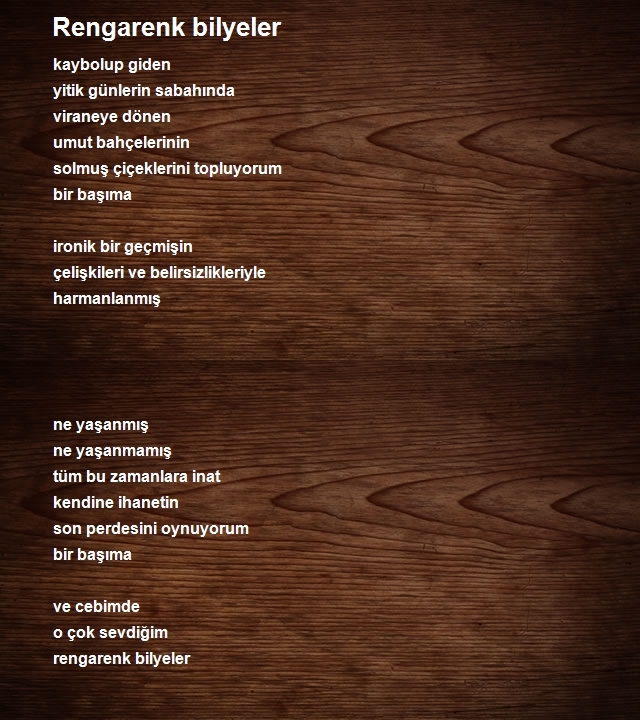 Rengarenk bilyeler

kaybolup giden
yitik günlerin sabahında
viraneye dönen
umut bahçelerinin
solmuş çiçeklerini topluyorum
bir başıma

ironik bir geçmişin
çelişkileri ve belirsizlikleriyle
harmanlanmış

ne yaşanmış
ne yaşanmamış
tüm bu zamanlara inat
kendine ihanetin
son perdesini oynuyorum
bir başıma

ve cebimde
o çok sevdiğim
rengarenk bilyeler